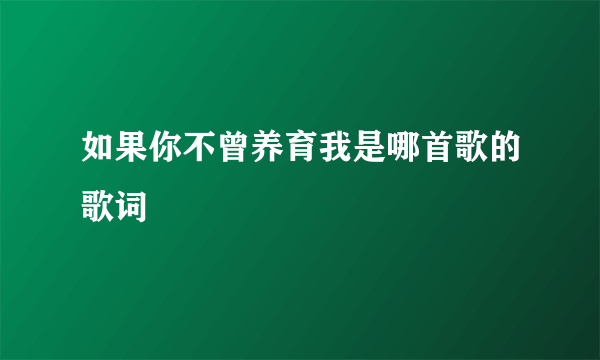 如果你不曾养育我是哪首歌的歌词